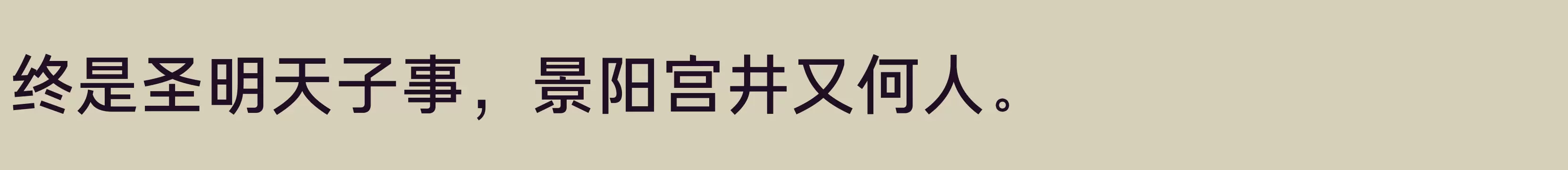 终是圣明天子事，景阳宫井又何人。